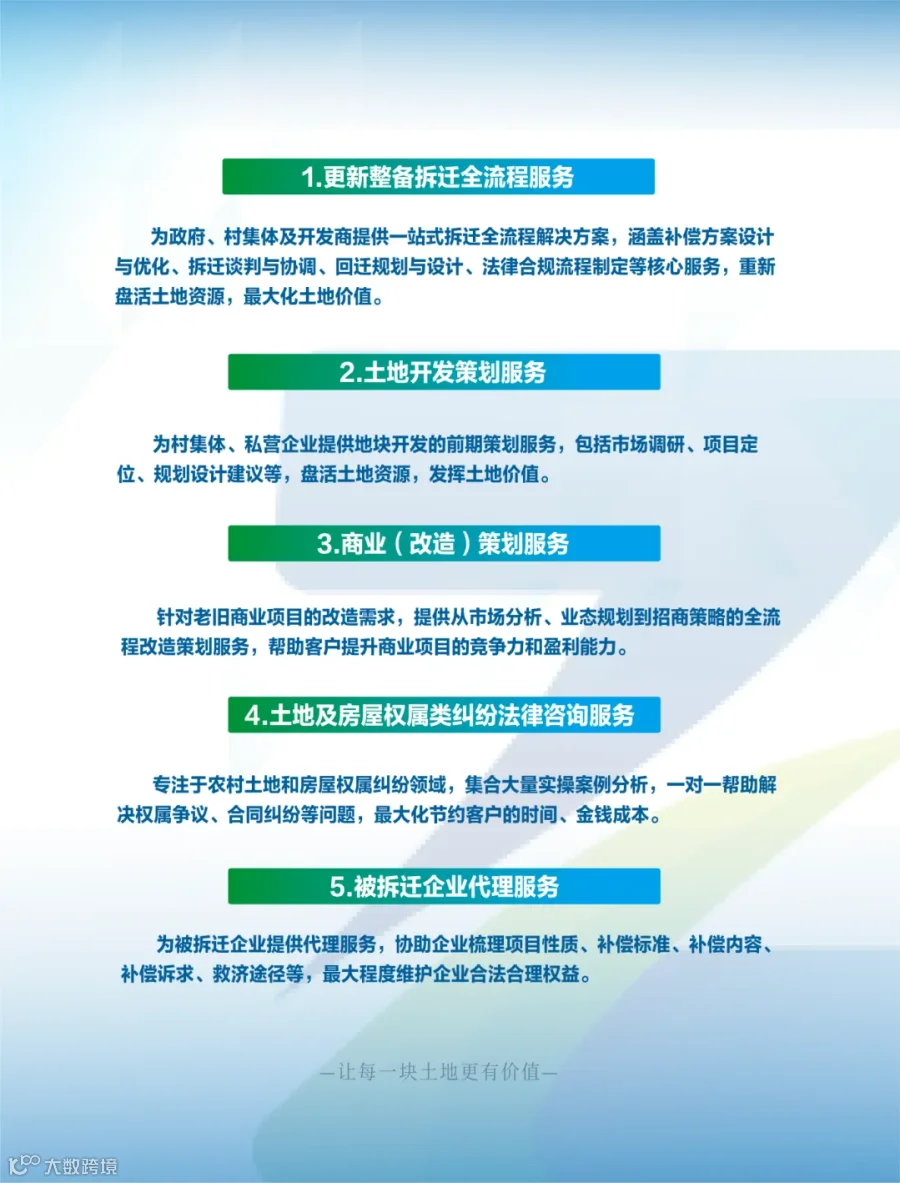 1.更新整备拆迁全流程服务

为政府、村集体及开发商提供一站式拆迁全流程解决方案，涵盖补偿方案设计与优化、拆迁谈判与协调、回迁规划与设计、法律合规流程制定等核心服务，重新盘活土地资源，最大化土地价值。

2.土地开发策划服务

为村集体、私营企业提供地块开发的前期策划服务，包括市场调研、项目定位、规划设计建议等，盘活土地资源，发挥土地价值。

3.商业（改造）策划服务

针对老旧商业项目的改造需求，提供从市场分析、业态规划到招商策略的全流程改造策划服务，帮助客户提升商业项目的竞争力和盈利能力。

4.土地及房屋权属类纠纷法律咨询服务

专注于农村土地和房屋权属纠纷领域，集合大量实操案例分析，一对一帮助解决权属争议、合同纠纷等问题，最大化节约客户的时间、金钱成本。

5.被拆迁企业代理服务

为被拆迁企业提供代理服务，协助企业梳理项目性质、补偿标准、补偿内容、补偿诉求、救济途径等，最大程度维护企业合法合理权益。

—让每一块土地更有价值—

大数跨境